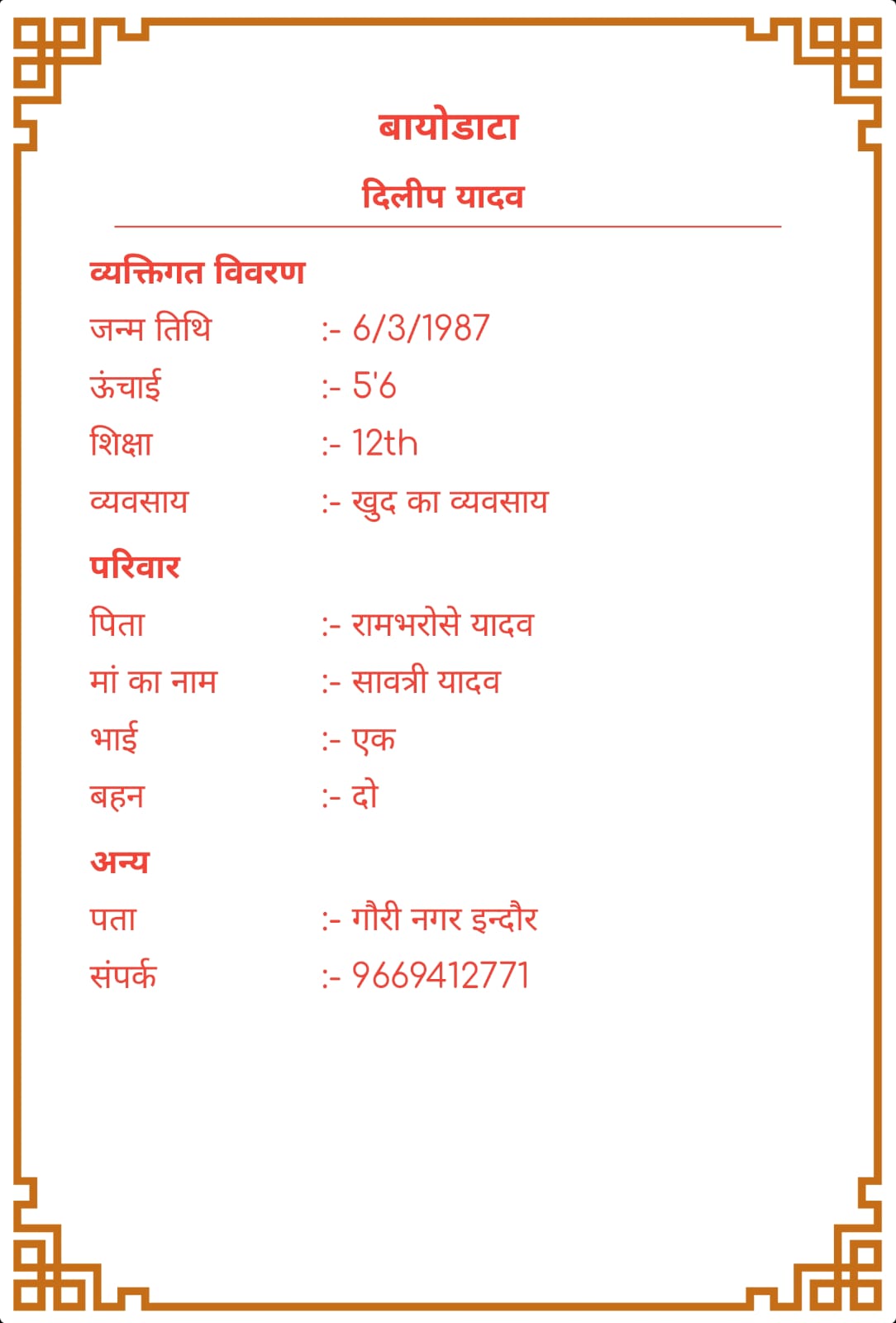 बायोडाटा

दिलीप यादव

व्यक्तिगत विवरण

जन्म तिथि :- 6/3/1987

ऊंचाई :- 5'6

शिक्षा :- 12th

व्यवसाय :- खुद का व्यवसाय

परिवार

पिता :- रामभरोसे यादव

मां का नाम :- सावत्री यादव

भाई :- एक

बहन :- दो

अन्य

पता :- गौरी नगर इन्दौर

संपर्क :- 9669412771